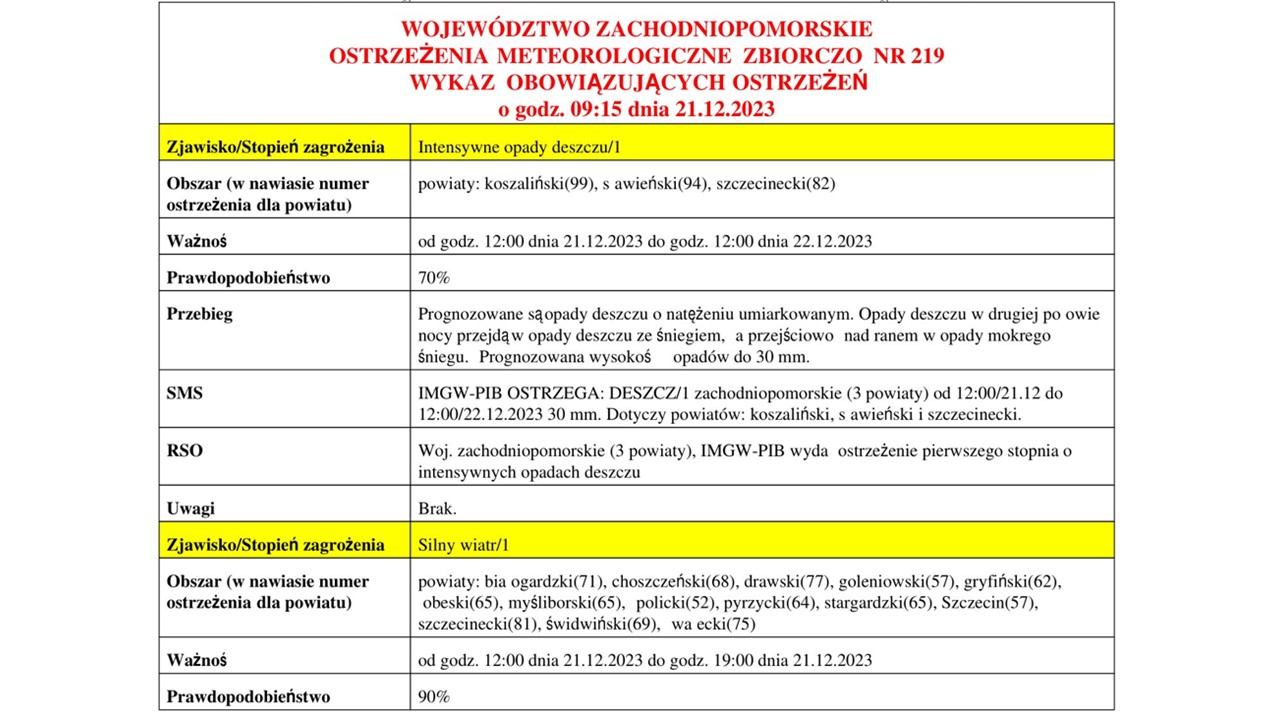 WOJEWÓDZTWO ZACHODNIOPOMORSKIE
OSTRZEŻENIA METEOROLOGICZNE ZBIORCZO NR 219
WYKAZ OBOWIĄZUJĄCYCH OSTRZEŻEŃ
o godz. 09:15 dnia 21.12.2023

| Zjawisko/Stopień zagrożenia | Intensywne opady deszczu/1 |
|---|---|
| Obszar (w nawiasie numer ostrzeżenia dla powiatu) | powiaty: koszaliński(99), s awieński(94), szczecinecki(82) |
| Ważnoś | od godz. 12:00 dnia 21.12.2023 do godz. 12:00 dnia 22.12.2023 |
| Prawdopodobieństwo | 70% |
| Przebieg | Prognozowane są opady deszczu o natężeniu umiarkowanym. Opady deszczu w drugiej po owie nocy przejdą w opady deszczu ze śniegiem, a przejściowo nad ranem w opady mokrego śniegu. Prognozowana wysokoś opadów do 30 mm. |
| SMS | IMGW-PIB OSTRZEGA: DESZCZ/1 zachodniopomorskie (3 powiaty) od 12:00/21.12 do 12:00/22.12.2023 30 mm. Dotyczy powiatów: koszaliński, s awieński i szczecinecki. |
| RSO | Woj. zachodniopomorskie (3 powiaty), IMGW-PIB wyda ostrzeżenie pierwszego stopnia o intensywnych opadach deszczu |
| Uwagi | Brak. |
| Zjawisko/Stopień zagrożenia | Silny wiatr/1 |
| Obszar (w nawiasie numer ostrzeżenia dla powiatu) | powiaty: bia ogardzki(71), choszczeński(68), drawski(77), goleniowski(57), gryfiński(62), obeski(65), myśliborski(65), policki(52), pyrzycki(64), stargardzki(65), Szczecin(57), szczecinecki(81), świdwiński(69), wa ecki(75) |
| Ważnoś | od godz. 12:00 dnia 21.12.2023 do godz. 19:00 dnia 21.12.2023 |
| Prawdopodobieństwo | 90% |